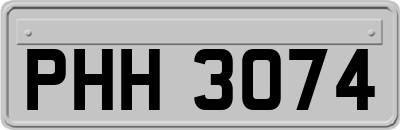 PHH 3074